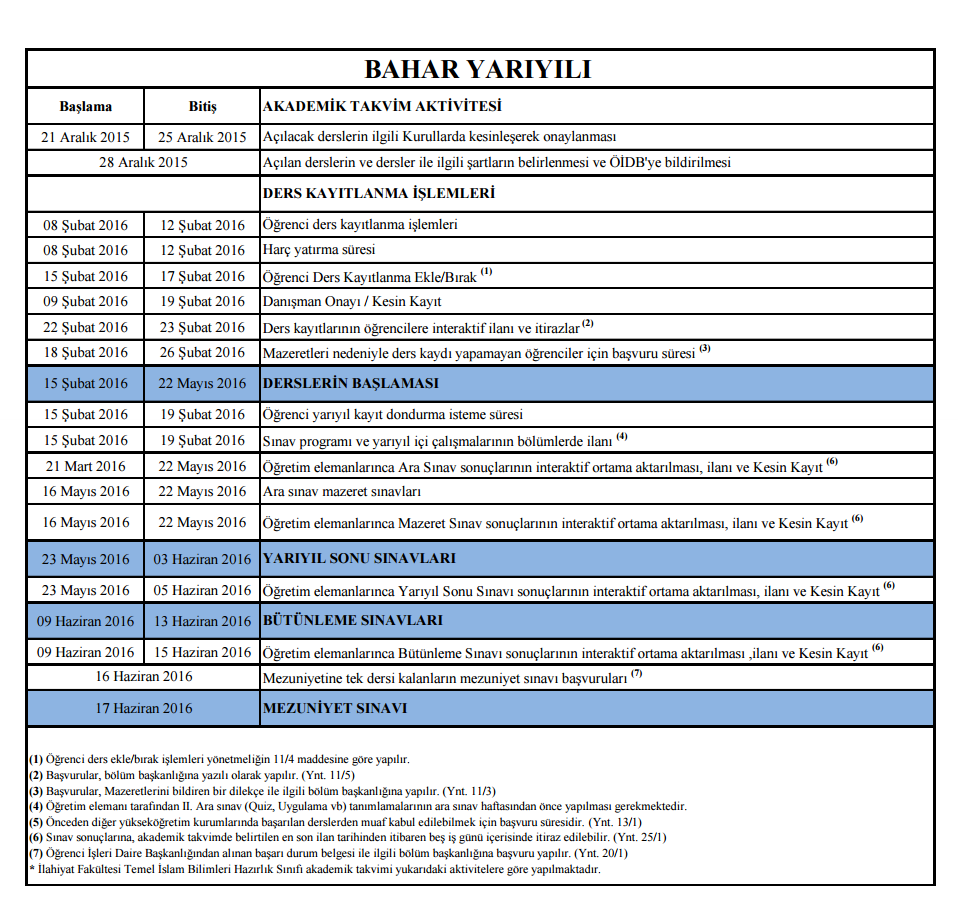 BAHAR YARIYILI

| Başlama | Bitiş | AKADEMİK TAKVİM AKTİVİTESİ |
|---|---|---|
| 21 Aralık 2015 | 25 Aralık 2015 | Açılacak derslerin ilgili Kurullarda kesinleşerek onaylanması |
| 28 Aralık 2015 | | Açılan derslerin ve dersler ile ilgili şartların belirlenmesi ve ÖİDB'ye bildirilmesi |
| | | DERS KAYITLANMA İŞLEMLERİ |
| 08 Şubat 2016 | 12 Şubat 2016 | Öğrenci ders kayıtlanma işlemleri |
| 08 Şubat 2016 | 12 Şubat 2016 | Harç yatırma süresi |
| 15 Şubat 2016 | 17 Şubat 2016 | Öğrenci Ders Kayıtlanma Ekle/Bırak $^{(1)}$ |
| 09 Şubat 2016 | 19 Şubat 2016 | Danışman Onayı / Kesin Kayıt |
| 22 Şubat 2016 | 23 Şubat 2016 | Ders kayıtlarının öğrencilere interaktif ilanı ve itirazlar $^{(2)}$ |
| 18 Şubat 2016 | 26 Şubat 2016 | Mazeretleri nedeniyle ders kaydı yapamayan öğrenciler için başvuru süresi $^{(3)}$ |
| 15 Şubat 2016 | 22 Mayıs 2016 | DERSLERİN BAŞLAMASI |
| 15 Şubat 2016 | 19 Şubat 2016 | Öğrenci yarıyıl kayıt dondurma isteme süresi |
| 15 Şubat 2016 | 19 Şubat 2016 | Sınav programı ve yarıyıl içi çalışmalarının bölümlerde ilanı $^{(4)}$ |
| 21 Mart 2016 | 22 Mayıs 2016 | Öğretim elemanlarınca Ara Sınav sonuçlarının interaktif ortama aktarılması, ilanı ve Kesin Kayıt $^{(6)}$ |
| 16 Mayıs 2016 | 22 Mayıs 2016 | Ara sınav mazeret sınavları |
| 16 Mayıs 2016 | 22 Mayıs 2016 | Öğretim elemanlarınca Mazeret Sınav sonuçlarının interaktif ortama aktarılması, ilanı ve Kesin Kayıt $^{(6)}$ |
| 23 Mayıs 2016 | 03 Haziran 2016 | YARIYIL SONU SINAVLARI |
| 23 Mayıs 2016 | 05 Haziran 2016 | Öğretim elemanlarınca Yarıyıl Sonu Sınavı sonuçlarının interaktif ortama aktarılması, ilanı ve Kesin Kayıt $^{(6)}$ |
| 09 Haziran 2016 | 13 Haziran 2016 | BÜTÜNLEME SINAVLARI |
| 09 Haziran 2016 | 15 Haziran 2016 | Öğretim elemanlarınca Bütünleme Sınavı sonuçlarının interaktif ortama aktarılması ,ilanı ve Kesin Kayıt $^{(6)}$ |
| 16 Haziran 2016 | | Mezuniyetine tek dersi kalanların mezuniyet sınavı başvuruları $^{(7)}$ |
| 17 Haziran 2016 | | MEZUNİYET SINAVI |

(1) Öğrenci ders ekle/bırak işlemleri yönetmeliğin 11/4 maddesine göre yapılır.
(2) Başvurular, bölüm başkanlığına yazılı olarak yapılır. (Ynt. 11/5)
(3) Başvurular, Mazeretlerini bildiren bir dilekçe ile ilgili bölüm başkanlığına yapılır. (Ynt. 11/3)
(4) Öğretim elemanı tarafından II. Ara sınav (Quiz, Uygulama vb) tanımlamalarının ara sınav haftasından önce yapılması gerekmektedir.
(5) Önceden diğer yükseköğretim kurumlarında başarılan derslerden muaf kabul edilebilmek için başvuru süresidir. (Ynt. 13/1)
(6) Sınav sonuçlarına, akademik takvimde belirtilen en son ilan tarihinden itibaren beş iş günü içerisinde itiraz edilebilir. (Ynt. 25/1)
(7) Öğrenci İşleri Daire Başkanlığından alınan başarı durum belgesi ile ilgili bölüm başkanlığına başvuru yapılır. (Ynt. 20/1)
* İlahiyat Fakültesi Temel İslam Bilimleri Hazırlık Sınıfı akademik takvimi yukarıdaki aktivitelere göre yapılmaktadır.